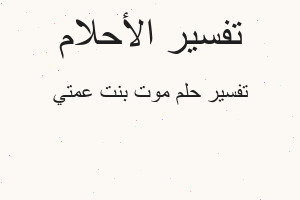 تفسير الأحلام

تفسير حلم موت بنت عمتي